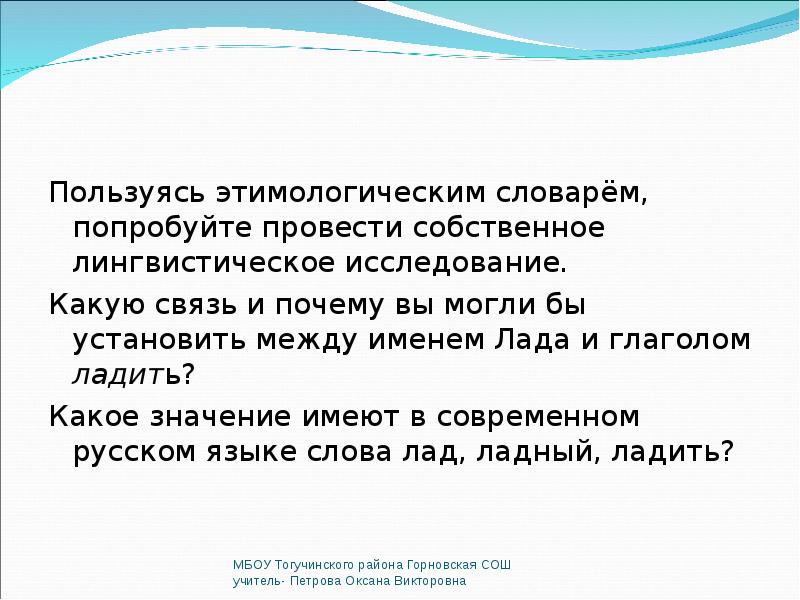 Пользуясь этимологическим словарём, попробуйте провести собственное лингвистическое исследование.

Какую связь и почему вы могли бы установить между именем Лада и глаголом ладить?

Какое значение имеют в современном русском языке слова лад, ладный, ладить?

МБОУ Тогучинского района Горновская СОШ
учитель- Петрова Оксана Викторовна